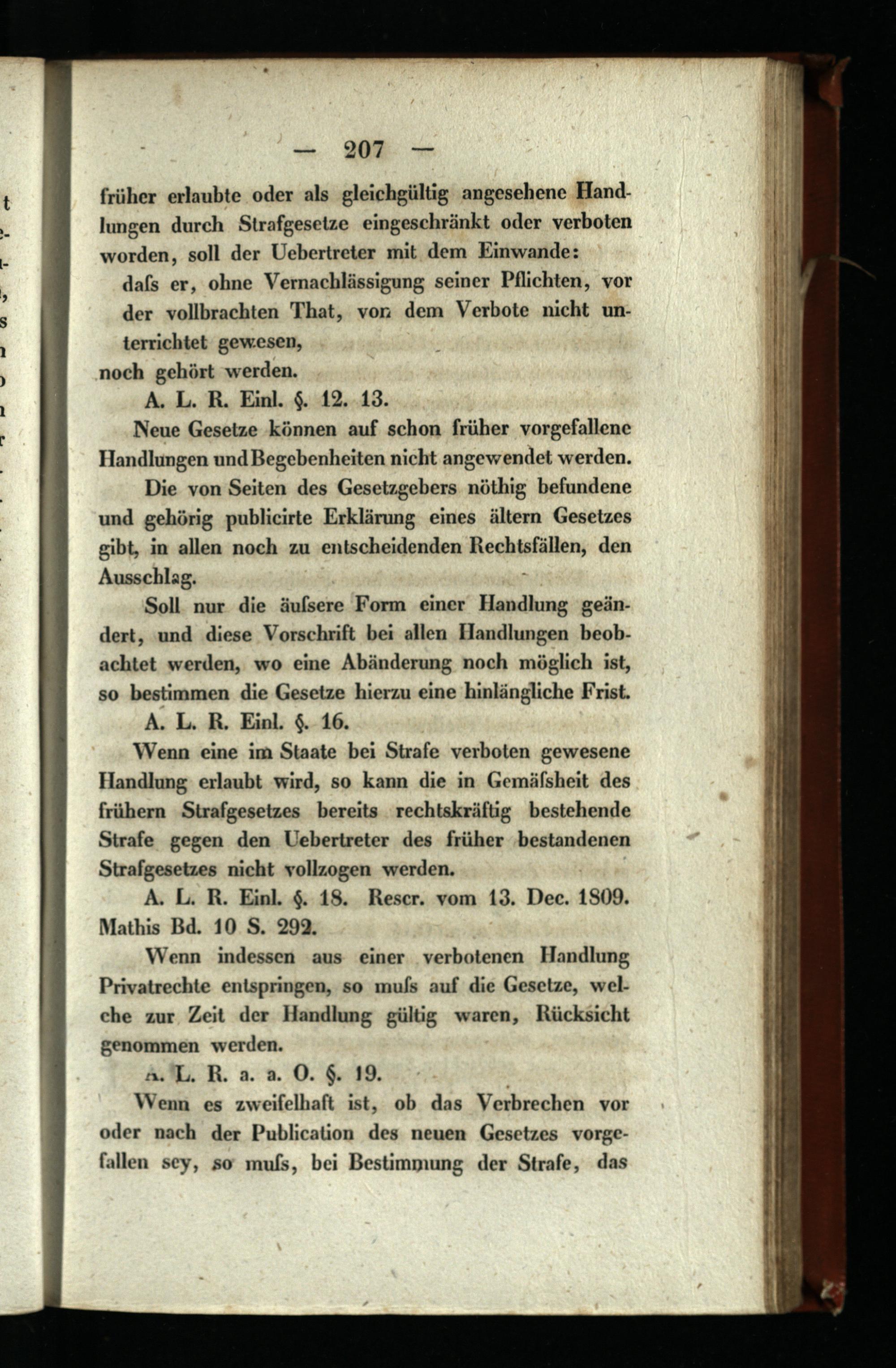 — 207 —

früher erlaubte oder als gleichgültig angesehene Handlungen durch Strafgesetze eingeschränkt oder verboten worden, soll der Uebertreter mit dem Einwande:

dafs er, ohne Vernachlässigung seiner Pflichten, vor der vollbrachten That, von dem Verbote nicht unterrichtet gewesen,

noch gehört werden.

A. L. R. Einl. §. 12. 13.

Neue Gesetze können auf schon früher vorgefallene Handlungen und Begebenheiten nicht angewendet werden.

Die von Seiten des Gesetzgebers nöthig befundene und gehörig publicirte Erklärung eines ältern Gesetzes gibt, in allen noch zu entscheidenden Rechtsfällen, den Ausschlag.

Soll nur die äufsere Form einer Handlung geändert, und diese Vorschrift bei allen Handlungen beobachtet werden, wo eine Abänderung noch möglich ist, so bestimmen die Gesetze hierzu eine hinlängliche Frist.

A. L. R. Einl. §. 16.

Wenn eine im Staate bei Strafe verboten gewesene Handlung erlaubt wird, so kann die in Gemäfsheit des frühern Strafgesetzes bereits rechtskräftig bestehende Strafe gegen den Uebertreter des früher bestandenen Strafgesetzes nicht vollzogen werden.

A. L. R. Einl. §. 18. Rescr. vom 13. Dec. 1809. Mathis Bd. 10 S. 292.

Wenn indessen aus einer verbotenen Handlung Privatrechte entspringen, so mufs auf die Gesetze, welche zur Zeit der Handlung gültig waren, Rücksicht genommen werden.

A. L. R. a. a. O. §. 19.

Wenn es zweifelhaft ist, ob das Verbrechen vor oder nach der Publication des neuen Gesetzes vorgefallen sey, so mufs, bei Bestimmung der Strafe, das